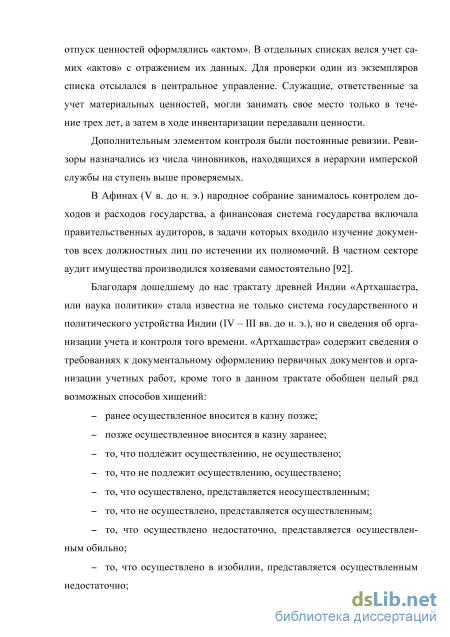 отпуск ценностей оформлялись «актом». В отдельных списках велся учет самих «актов» с отражением их данных. Для проверки один из экземпляров списка отсылался в центральное управление. Служащие, ответственные за учет материальных ценностей, могли занимать свое место только в течение трех лет, а затем в ходе инвентаризации передавали ценности.

Дополнительным элементом контроля были постоянные ревизии. Ревизоры назначались из числа чиновников, находящихся в иерархии имперской службы на ступень выше проверяемых.

В Афинах (V в. до н. э.) народное собрание занималось контролем доходов и расходов государства, а финансовая система государства включала правительственных аудиторов, в задачи которых входило изучение документов всех должностных лиц по истечении их полномочий. В частном секторе аудит имущества производился хозяевами самостоятельно [92].

Благодаря дошедшему до нас трактату древней Индии «Артхашастра, или наука политики» стала известна не только система государственного и политического устройства Индии (IV – III вв. до н. э.), но и сведения об организации учета и контроля того времени. «Артхашастра» содержит сведения о требованиях к документальному оформлению первичных документов и организации учетных работ, кроме того в данном трактате обобщен целый ряд возможных способов хищений:

– ранее осуществленное вносится в казну позже;

– позже осуществленное вносится в казну заранее;

– то, что подлежит осуществлению, не осуществлено;

– то, что не подлежит осуществлению, осуществлено;

– то, что осуществлено, представляется неосуществленным;

– то, что не осуществлено, представляется осуществленным;

– то, что осуществлено недостаточно, представляется осуществленным обильно;

– то, что осуществлено в изобилии, представляется осуществленным недостаточно;

dsLib.net
библиотека диссертаций